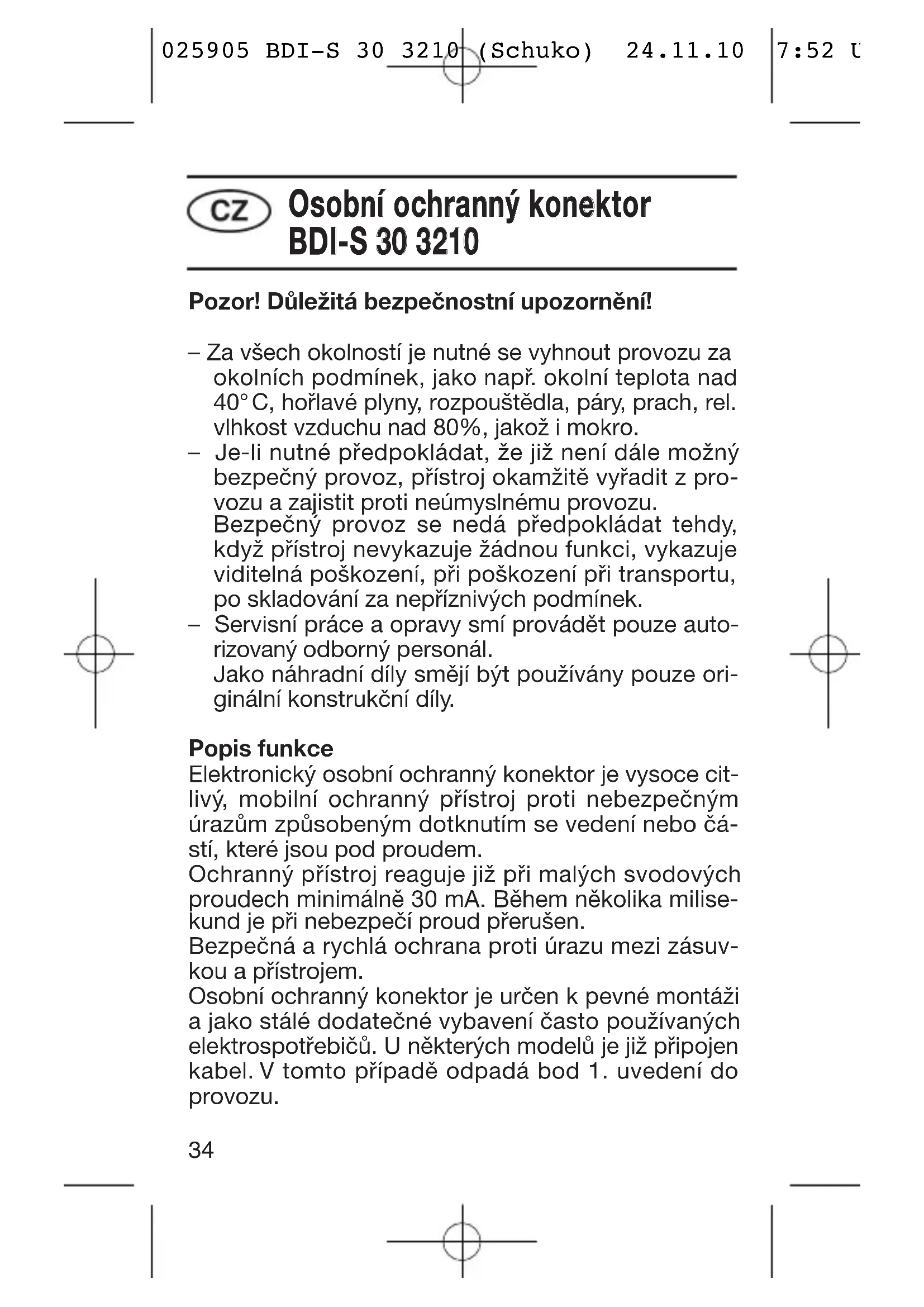 025905 BDI-S 30 3210 (Schuko) 24.11.10 7:52 U

CZ Osobní ochranný konektor BDI-S 30 3210

Pozor! Důležitá bezpečnostní upozornění!

– Za všech okolností je nutné se vyhnout provozu za okolních podmínek, jako např. okolní teplota nad 40° C, hořlavé plyny, rozpouštědla, páry, prach, rel. vlhkost vzduchu nad 80%, jakož i mokro.
– Je-li nutné předpokládat, že již není dále možný bezpečný provoz, přístroj okamžitě vyřadit z provozu a zajistit proti neúmyslnému provozu. Bezpečný provoz se nedá předpokládat tehdy, když přístroj nevykazuje žádnou funkci, vykazuje viditelná poškození, při poškození při transportu, po skladování za nepříznivých podmínek.
– Servisní práce a opravy smí provádět pouze autorizovaný odborný personál. Jako náhradní díly smějí být používány pouze originální konstrukční díly.

Popis funkce
Elektronický osobní ochranný konektor je vysoce citlivý, mobilní ochranný přístroj proti nebezpečným úrazům způsobeným dotknutím se vedení nebo částí, které jsou pod proudem.
Ochranný přístroj reaguje již při malých svodových proudech minimálně 30 mA. Během několika milisekund je při nebezpečí proud přerušen.
Bezpečná a rychlá ochrana proti úrazu mezi zásuvkou a přístrojem.
Osobní ochranný konektor je určen k pevné montáži a jako stálé dodatečné vybavení často používaných elektrospotřebičů. U některých modelů je již připojen kabel. V tomto případě odpadá bod 1. uvedení do provozu.

34